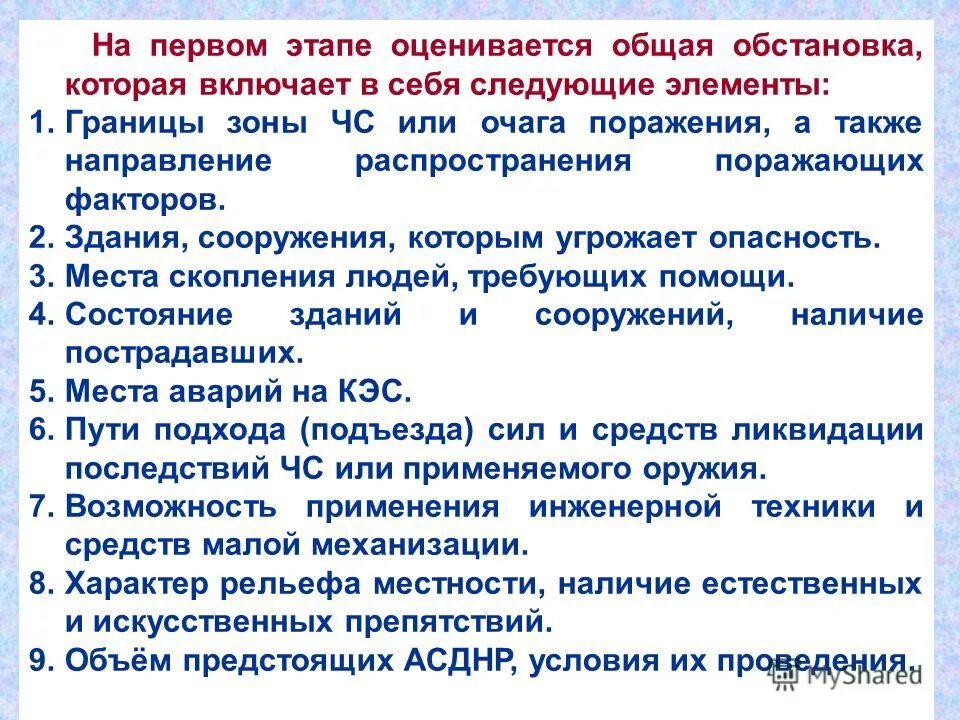 На первом этапе оценивается общая обстановка, которая включает в себя следующие элементы:

1. Границы зоны ЧС или очага поражения, а также направление распространения поражающих факторов.
2. Здания, сооружения, которым угрожает опасность.
3. Места скопления людей, требующих помощи.
4. Состояние зданий и сооружений, наличие пострадавших.
5. Места аварий на КЭС.
6. Пути подхода (подъезда) сил и средств ликвидации последствий ЧС или применяемого оружия.
7. Возможность применения инженерной техники и средств малой механизации.
8. Характер рельефа местности, наличие естественных и искусственных препятствий.
9. Объём предстоящих АСДНР, условия их проведения.

MyShared